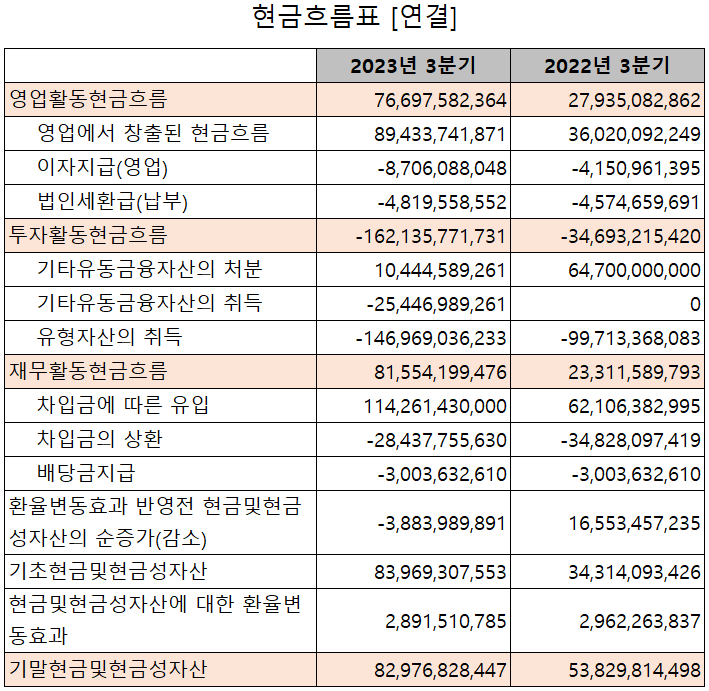 현금흐름표 [연결]

| | 2023년 3분기 | 2022년 3분기 |
|---|---|---|
| 영업활동현금흐름 | 76,697,582,364 | 27,935,082,862 |
| 영업에서 창출된 현금흐름 | 89,433,741,871 | 36,020,092,249 |
| 이자지급(영업) | -8,706,088,048 | -4,150,961,395 |
| 법인세환급(납부) | -4,819,558,552 | -4,574,659,691 |
| 투자활동현금흐름 | -162,135,771,731 | -34,693,215,420 |
| 기타유동금융자산의 처분 | 10,444,589,261 | 64,700,000,000 |
| 기타유동금융자산의 취득 | -25,446,989,261 | 0 |
| 유형자산의 취득 | -146,969,036,233 | -99,713,368,083 |
| 재무활동현금흐름 | 81,554,199,476 | 23,311,589,793 |
| 차입금에 따른 유입 | 114,261,430,000 | 62,106,382,995 |
| 차입금의 상환 | -28,437,755,630 | -34,828,097,419 |
| 배당금지급 | -3,003,632,610 | -3,003,632,610 |
| 환율변동효과 반영전 현금및현금성자산의 순증가(감소) | -3,883,989,891 | 16,553,457,235 |
| 기초현금및현금성자산 | 83,969,307,553 | 34,314,093,426 |
| 현금및현금성자산에 대한 환율변동효과 | 2,891,510,785 | 2,962,263,837 |
| 기말현금및현금성자산 | 82,976,828,447 | 53,829,814,498 |